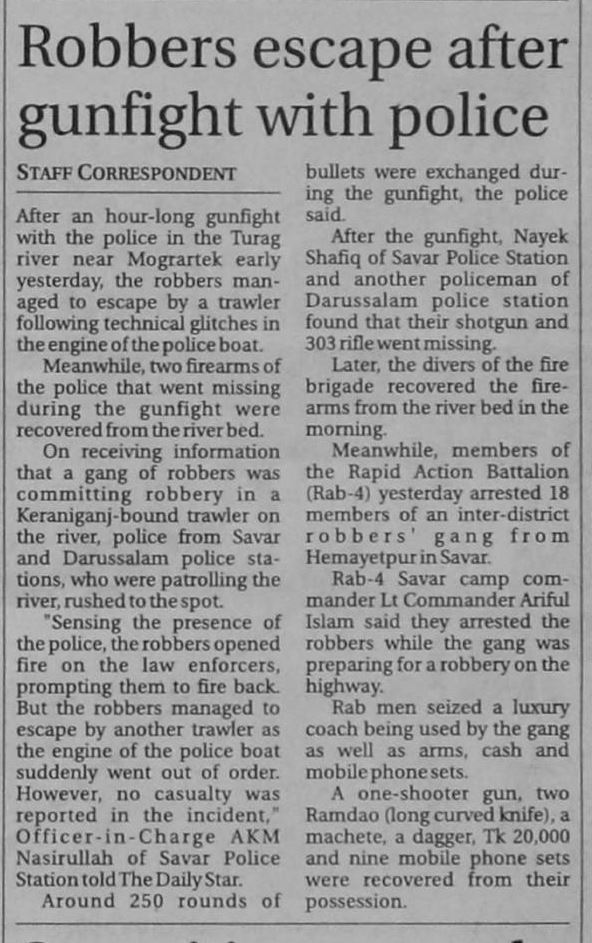 Robbers escape after gunfight with police

STAFF CORRESPONDENT

After an hour-long gunfight with the police in the Turag river near Mogrartek early yesterday, the robbers managed to escape by a trawler following technical glitches in the engine of the police boat.

Meanwhile, two firearms of the police that went missing during the gunfight were recovered from the river bed.

On receiving information that a gang of robbers was committing robbery in a Keraniganj-bound trawler on the river, police from Savar and Darussalam police stations, who were patrolling the river, rushed to the spot.

"Sensing the presence of the police, the robbers opened fire on the law enforcers, prompting them to fire back. But the robbers managed to escape by another trawler as the engine of the police boat suddenly went out of order. However, no casualty was reported in the incident," Officer-in-Charge AKM Nasirullah of Savar Police Station told The Daily Star.

Around 250 rounds of bullets were exchanged during the gunfight, the police said.

After the gunfight, Nayek Shafiq of Savar Police Station and another policeman of Darussalam police station found that their shotgun and 303 rifle went missing.

Later, the divers of the fire brigade recovered the firearms from the river bed in the morning.

Meanwhile, members of the Rapid Action Battalion (Rab-4) yesterday arrested 18 members of an inter-district robbers' gang from Hemayetpur in Savar.

Rab-4 Savar camp commander Lt Commander Ariful Islam said they arrested the robbers while the gang was preparing for a robbery on the highway.

Rab men seized a luxury coach being used by the gang as well as arms, cash and mobile phone sets.

A one-shooter gun, two Ramdao (long curved knife), a machete, a dagger, Tk 20,000 and nine mobile phone sets were recovered from their possession.